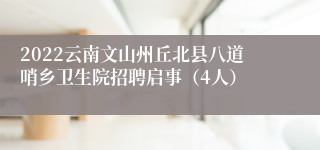 2022云南文山州丘北县八道哨乡卫生院招聘启事（4人）